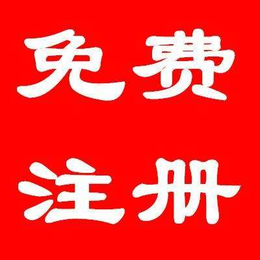 免费
注册